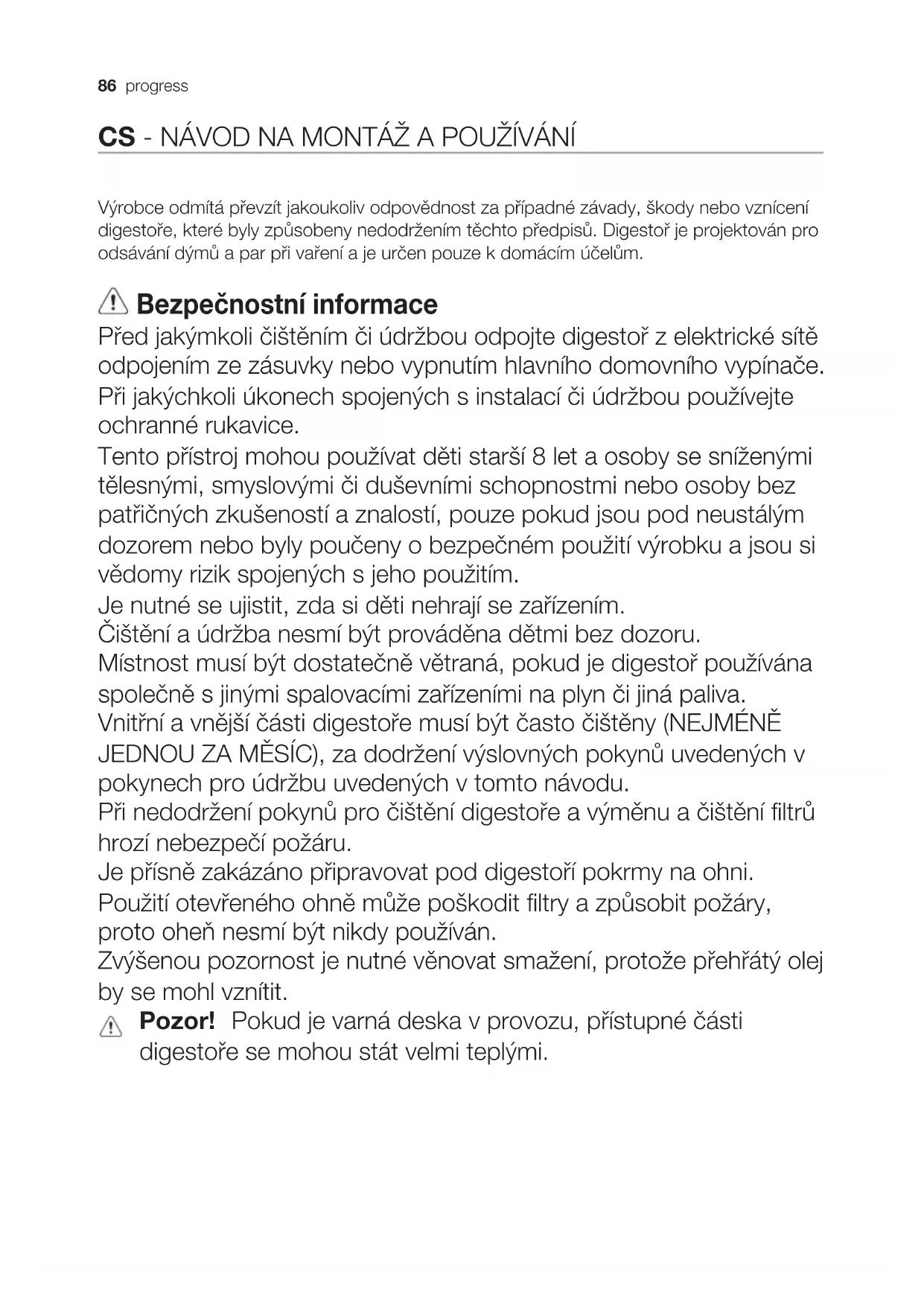 86 progress

CS - NÁVOD NA MONTÁŽ A POUŽÍVÁNÍ

Výrobce odmítá převzít jakoukoliv odpovědnost za případné závady, škody nebo vznícení digestoře, které byly způsobeny nedodržením těchto předpisů. Digestoř je projektován pro odsávání dýmů a par při vaření a je určen pouze k domácím účelům.

Bezpečnostní informace

Před jakýmkoli čištěním či údržbou odpojte digestoř z elektrické sítě odpojením ze zásuvky nebo vypnutím hlavního domovního vypínače.
Při jakýchkoli úkonech spojených s instalací či údržbou používejte ochranné rukavice.
Tento přístroj mohou používat děti starší 8 let a osoby se sníženými tělesnými, smyslovými či duševními schopnostmi nebo osoby bez patřičných zkušeností a znalostí, pouze pokud jsou pod neustálým dozorem nebo byly poučeny o bezpečném použití výrobku a jsou si vědomy rizik spojených s jeho použitím.
Je nutné se ujistit, zda si děti nehrají se zařízením.
Čištění a údržba nesmí být prováděna dětmi bez dozoru.
Místnost musí být dostatečně větraná, pokud je digestoř používána společně s jinými spalovacími zařízeními na plyn či jiná paliva.
Vnitřní a vnější části digestoře musí být často čištěny (NEJMÉNĚ JEDNOU ZA MĚSÍC), za dodržení výslovných pokynů uvedených v pokynech pro údržbu uvedených v tomto návodu.
Při nedodržení pokynů pro čištění digestoře a výměnu a čištění filtrů hrozí nebezpečí požáru.
Je přísně zakázáno připravovat pod digestoří pokrmy na ohni.
Použití otevřeného ohně může poškodit filtry a způsobit požáry, proto oheň nesmí být nikdy používán.
Zvýšenou pozornost je nutné věnovat smažení, protože přehřátý olej by se mohl vznítit.

Pozor! Pokud je varná deska v provozu, přístupné části digestoře se mohou stát velmi teplými.